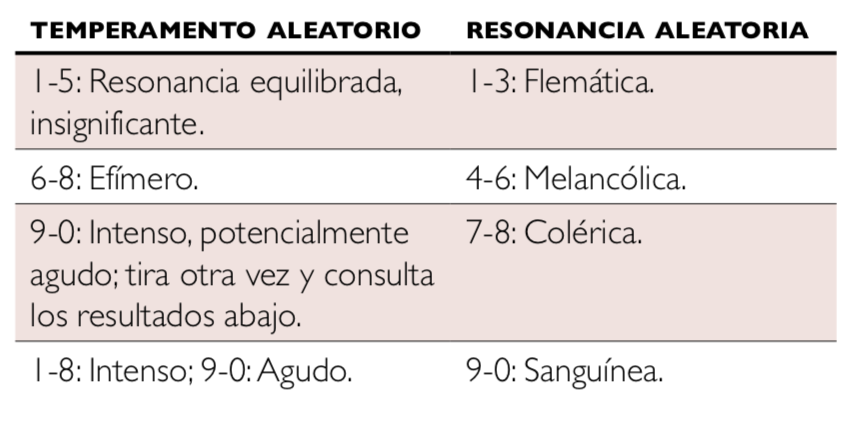 | TEMPERAMENTO ALEATORIO | RESONANCIA ALEATORIA |
|---|---|
| 1-5: Resonancia equilibrada, insignificante. | 1-3: Flemática. |
| 6-8: Efímero. | 4-6: Melancólica. |
| 9-0: Intenso, potencialmente agudo; tira otra vez y consulta los resultados abajo. | 7-8: Colérica. |
| 1-8: Intenso; 9-0: Agudo. | 9-0: Sanguínea. |